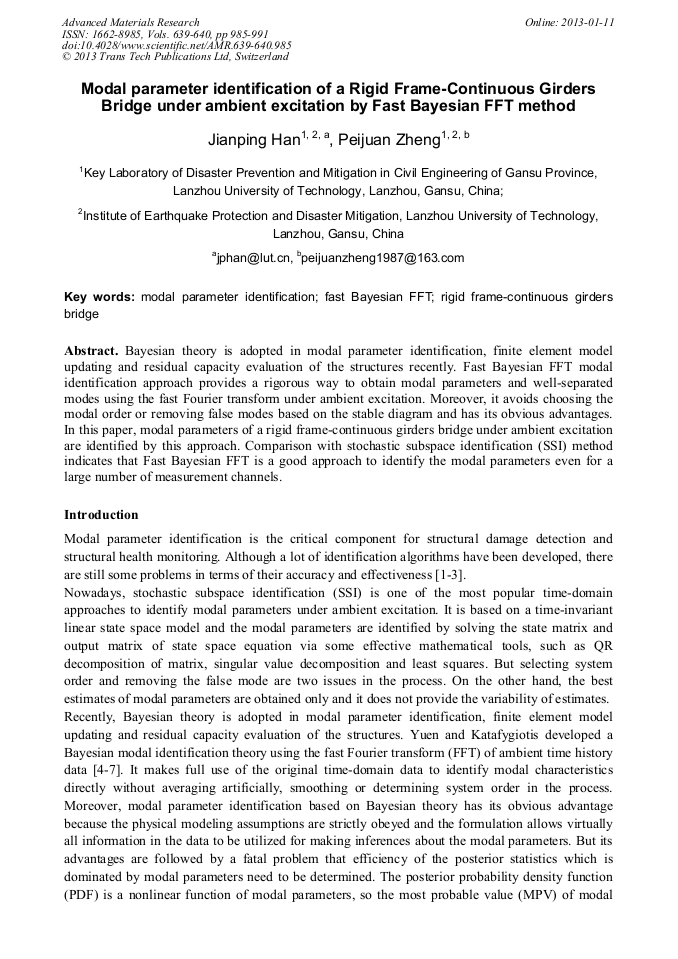 Advanced Materials Research
ISSN: 1662-8985, Vols. 639-640, pp 985-991
doi:10.4028/www.scientific.net/AMR.639-640.985
© 2013 Trans Tech Publications Ltd, Switzerland

Online: 2013-01-11

Modal parameter identification of a Rigid Frame-Continuous Girders Bridge under ambient excitation by Fast Bayesian FFT method

Jianping Han$^{1, 2, a}$, Peijuan Zheng$^{1, 2, b}$

$^1$Key Laboratory of Disaster Prevention and Mitigation in Civil Engineering of Gansu Province, Lanzhou University of Technology, Lanzhou, Gansu, China;

$^2$Institute of Earthquake Protection and Disaster Mitigation, Lanzhou University of Technology, Lanzhou, Gansu, China

$^a$jphan@lut.cn, $^b$peijuanzheng1987@163.com

Key words: modal parameter identification; fast Bayesian FFT; rigid frame-continuous girders bridge

Abstract. Bayesian theory is adopted in modal parameter identification, finite element model updating and residual capacity evaluation of the structures recently. Fast Bayesian FFT modal identification approach provides a rigorous way to obtain modal parameters and well-separated modes using the fast Fourier transform under ambient excitation. Moreover, it avoids choosing the modal order or removing false modes based on the stable diagram and has its obvious advantages. In this paper, modal parameters of a rigid frame-continuous girders bridge under ambient excitation are identified by this approach. Comparison with stochastic subspace identification (SSI) method indicates that Fast Bayesian FFT is a good approach to identify the modal parameters even for a large number of measurement channels.

Introduction

Modal parameter identification is the critical component for structural damage detection and structural health monitoring. Although a lot of identification algorithms have been developed, there are still some problems in terms of their accuracy and effectiveness [1-3].
Nowadays, stochastic subspace identification (SSI) is one of the most popular time-domain approaches to identify modal parameters under ambient excitation. It is based on a time-invariant linear state space model and the modal parameters are identified by solving the state matrix and output matrix of state space equation via some effective mathematical tools, such as QR decomposition of matrix, singular value decomposition and least squares. But selecting system order and removing the false mode are two issues in the process. On the other hand, the best estimates of modal parameters are obtained only and it does not provide the variability of estimates.
Recently, Bayesian theory is adopted in modal parameter identification, finite element model updating and residual capacity evaluation of the structures. Yuen and Katafygiotis developed a Bayesian modal identification theory using the fast Fourier transform (FFT) of ambient time history data [4-7]. It makes full use of the original time-domain data to identify modal characteristics directly without averaging artificially, smoothing or determining system order in the process. Moreover, modal parameter identification based on Bayesian theory has its obvious advantage because the physical modeling assumptions are strictly obeyed and the formulation allows virtually all information in the data to be utilized for making inferences about the modal parameters. But its advantages are followed by a fatal problem that efficiency of the posterior statistics which is dominated by modal parameters need to be determined. The posterior probability density function (PDF) is a nonlinear function of modal parameters, so the most probable value (MPV) of modal